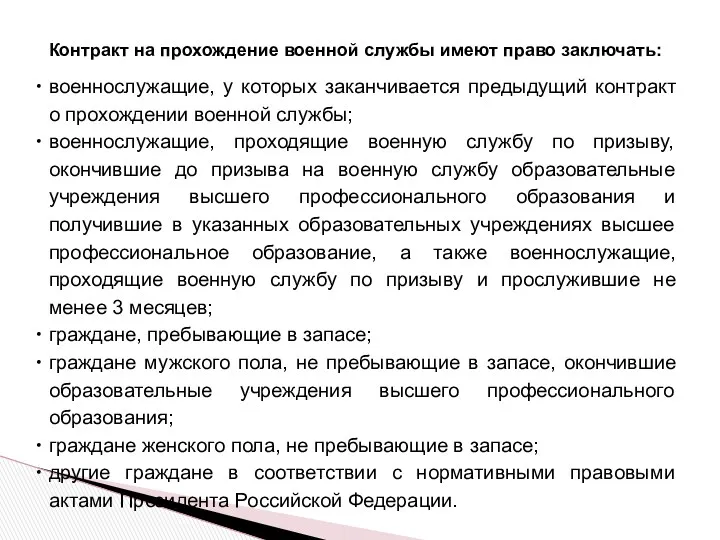 Контракт на прохождение военной службы имеют право заключать:

• военнослужащие, у которых заканчивается предыдущий контракт о прохождении военной службы;
• военнослужащие, проходящие военную службу по призыву, окончившие до призыва на военную службу образовательные учреждения высшего профессионального образования и получившие в указанных образовательных учреждениях высшее профессиональное образование, а также военнослужащие, проходящие военную службу по призыву и прослужившие не менее 3 месяцев;
• граждане, пребывающие в запасе;
• граждане мужского пола, не пребывающие в запасе, окончившие образовательные учреждения высшего профессионального образования;
• граждане женского пола, не пребывающие в запасе;
• другие граждане в соответствии с нормативными правовыми актами Президента Российской Федерации.